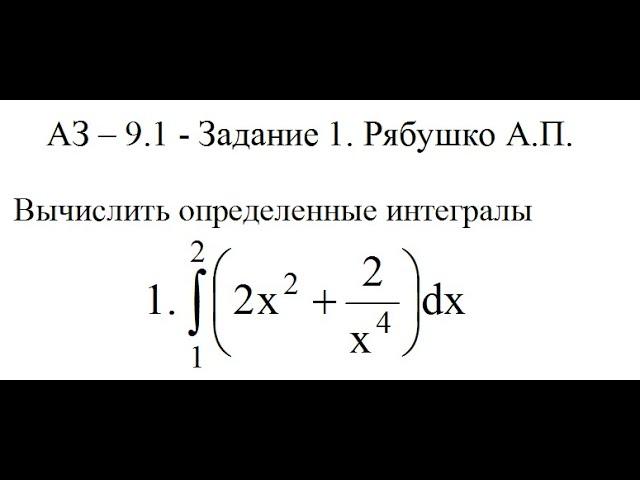 АЗ – 9.1 - Задание 1. Рябушко А.П.

Вычислить определенные интегралы

1. $\int_{1}^{2}\left(2x^2+\frac{2}{x^4}\right)dx$